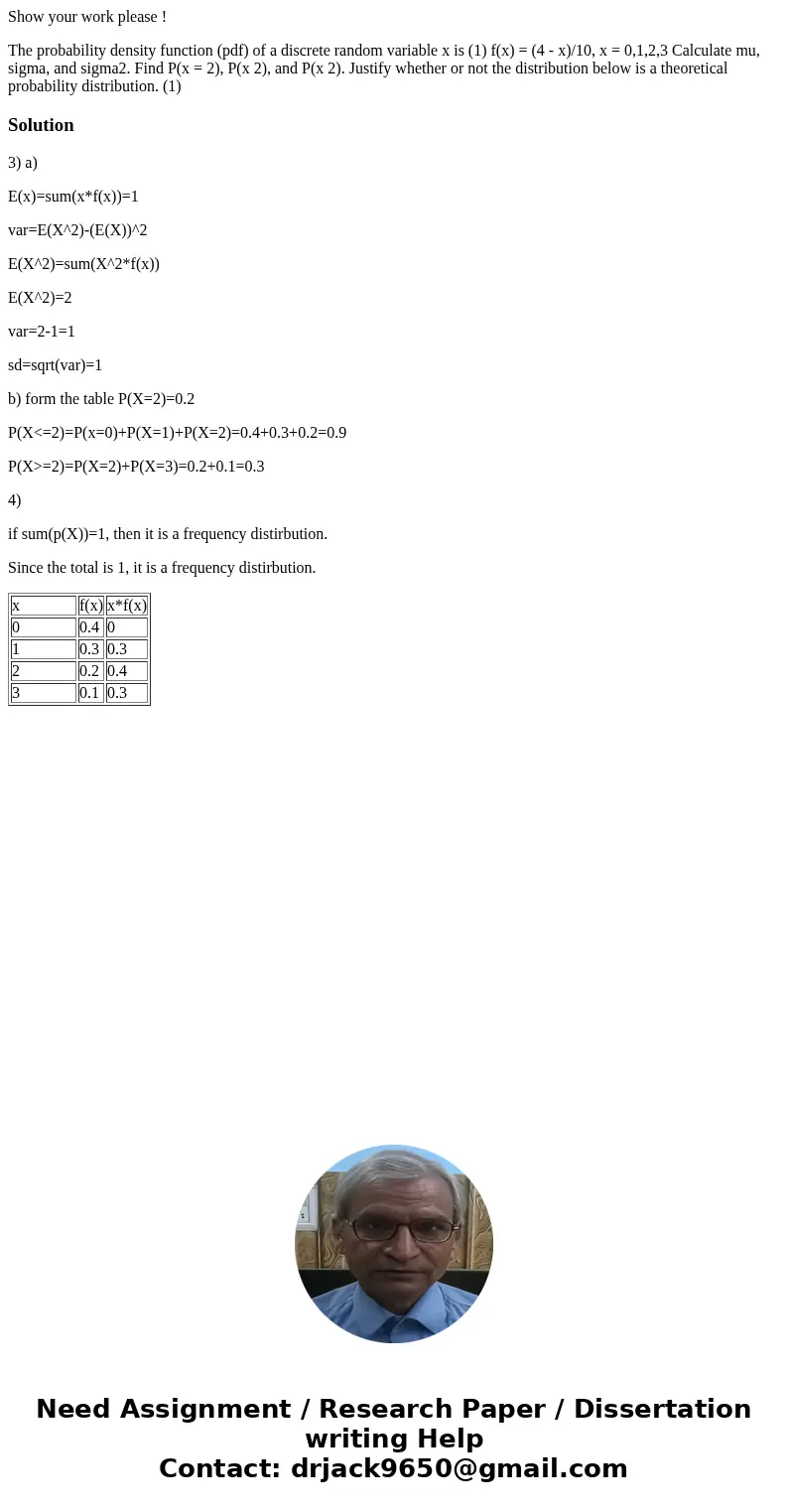 Show your work please !

The probability density function (pdf) of a discrete random variable x is (1) f(x) = (4 - x)/10, x = 0,1,2,3 Calculate mu, sigma, and sigma2. Find P(x = 2), P(x 2), and P(x 2). Justify whether or not the distribution below is a theoretical probability distribution. (1)

Solution

3) a)

E(x)=sum(x*f(x))=1

var=E(X^2)-(E(X))^2

E(X^2)=sum(X^2*f(x))

E(X^2)=2

var=2-1=1

sd=sqrt(var)=1

b) form the table P(X=2)=0.2

P(X<=2)=P(x=0)+P(X=1)+P(X=2)=0.4+0.3+0.2=0.9

P(X>=2)=P(X=2)+P(X=3)=0.2+0.1=0.3

4)

if sum(p(X))=1, then it is a frequency distirbution.

Since the total is 1, it is a frequency distirbution.

| x | f(x) | x*f(x) |
|---|---|---|
| 0 | 0.4 | 0 |
| 1 | 0.3 | 0.3 |
| 2 | 0.2 | 0.4 |
| 3 | 0.1 | 0.3 |

Need Assignment / Research Paper / Dissertation writing Help
Contact: drjack9650@gmail.com